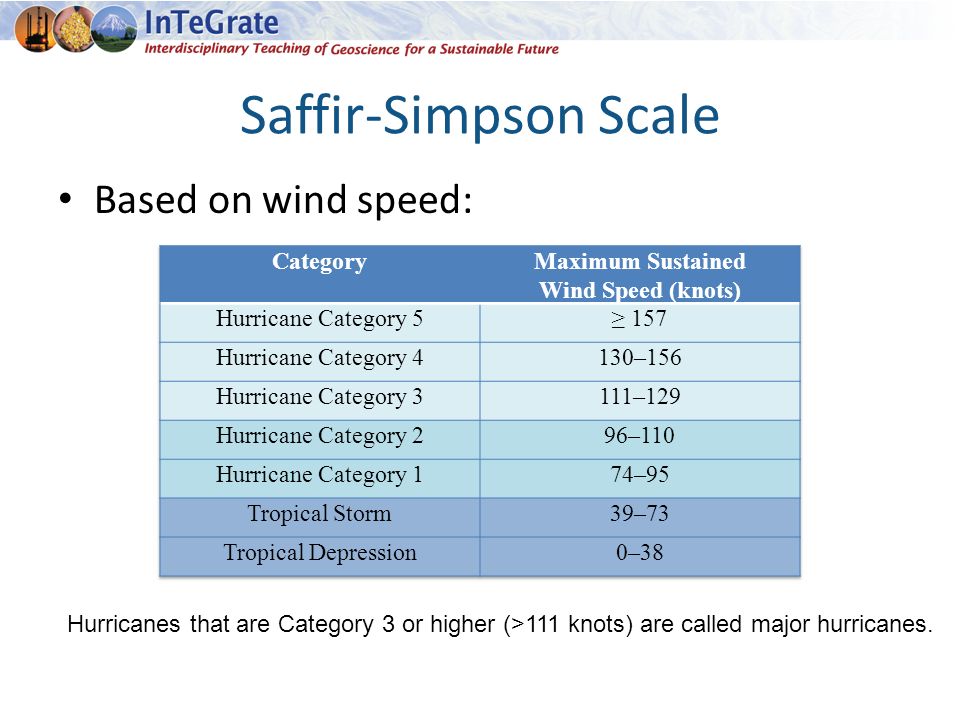 InTeGrate
Interdisciplinary Teaching of Geoscience for a Sustainable Future

Saffir-Simpson Scale

• Based on wind speed:

| Category | Maximum Sustained Wind Speed (knots) |
|---|---|
| Hurricane Category 5 | $\geq$ 157 |
| Hurricane Category 4 | 130–156 |
| Hurricane Category 3 | 111–129 |
| Hurricane Category 2 | 96–110 |
| Hurricane Category 1 | 74–95 |
| Tropical Storm | 39–73 |
| Tropical Depression | 0–38 |

Hurricanes that are Category 3 or higher (>111 knots) are called major hurricanes.